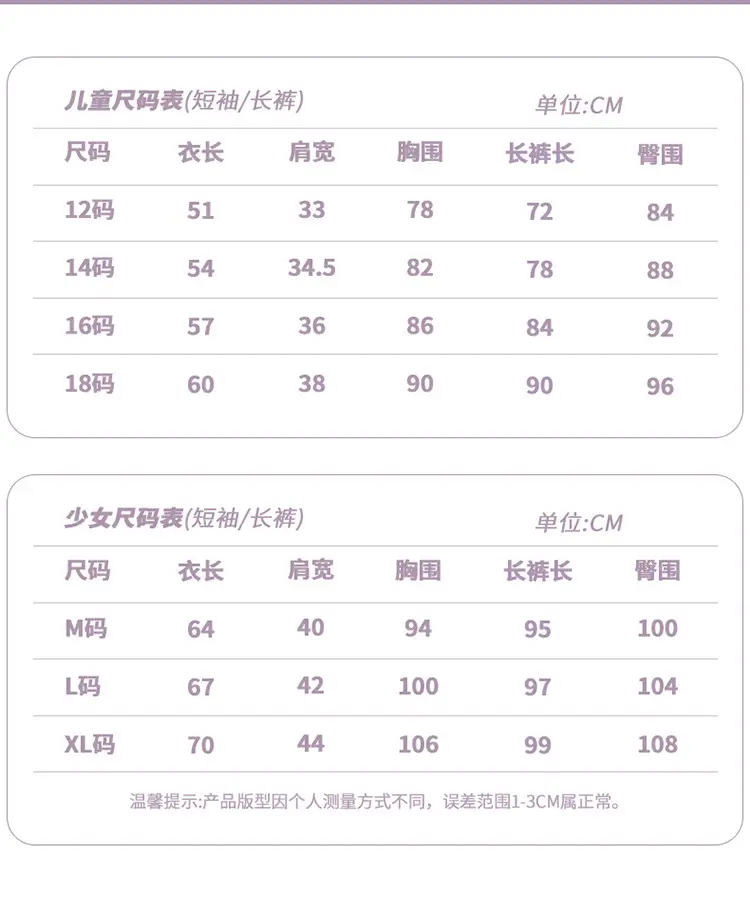 儿童尺码表(短袖/长裤)    单位:CM

| 尺码 | 衣长 | 肩宽 | 胸围 | 长裤长 | 臀围 |
|---|---|---|---|---|---|
| 12码 | 51 | 33 | 78 | 72 | 84 |
| 14码 | 54 | 34.5 | 82 | 78 | 88 |
| 16码 | 57 | 36 | 86 | 84 | 92 |
| 18码 | 60 | 38 | 90 | 90 | 96 |

少女尺码表(短袖/长裤)    单位:CM

| 尺码 | 衣长 | 肩宽 | 胸围 | 长裤长 | 臀围 |
|---|---|---|---|---|---|
| M码 | 64 | 40 | 94 | 95 | 100 |
| L码 | 67 | 42 | 100 | 97 | 104 |
| XL码 | 70 | 44 | 106 | 99 | 108 |

温馨提示:产品版型因个人测量方式不同，误差范围1-3CM属正常。